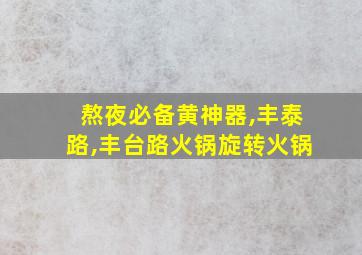 熬夜必备黄神器,丰泰路,丰台路火锅旋转火锅